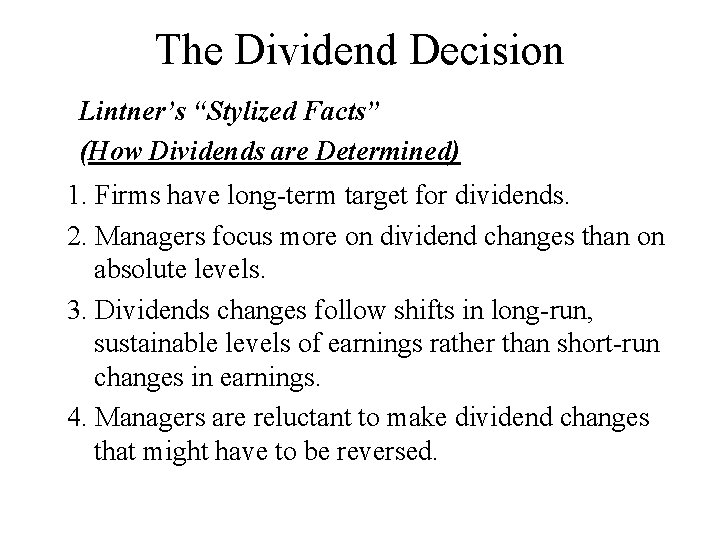 The Dividend Decision

Lintner's "Stylized Facts"

(How Dividends are Determined)

1. Firms have long-term target for dividends.
2. Managers focus more on dividend changes than on absolute levels.
3. Dividends changes follow shifts in long-run, sustainable levels of earnings rather than short-run changes in earnings.
4. Managers are reluctant to make dividend changes that might have to be reversed.